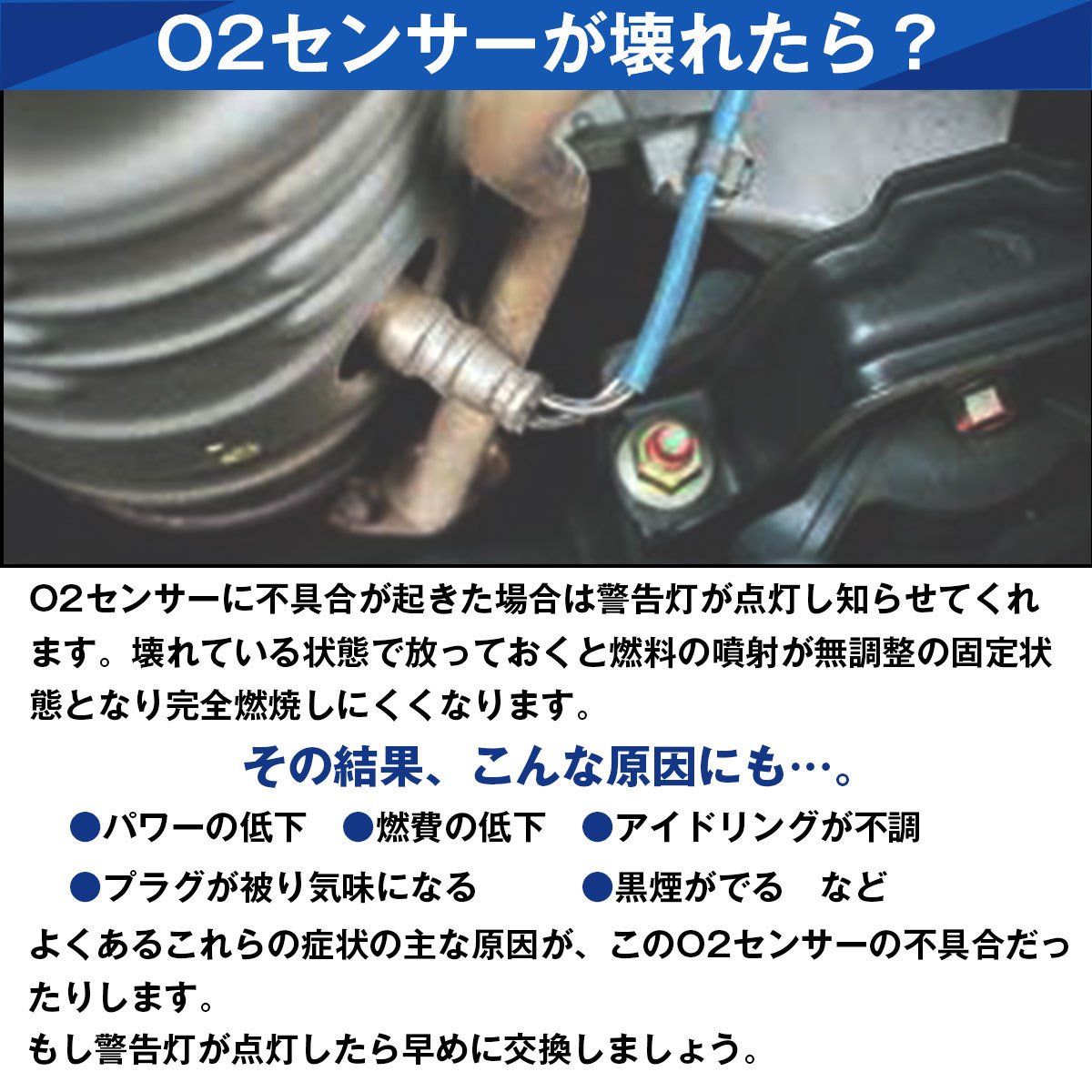 O2センサーが壊れたら？

O2センサーに不具合が起きた場合は警告灯が点灯し知らせてくれます。壊れている状態で放っておくと燃料の噴射が無調整の固定状態となり完全燃焼しにくくなります。

その結果、こんな原因にも…。

●パワーの低下　●燃費の低下　●アイドリングが不調

●プラグが被り気味になる　●黒煙がでる　など

よくあるこれらの症状の主な原因が、このO2センサーの不具合だったりします。
もし警告灯が点灯したら早めに交換しましょう。